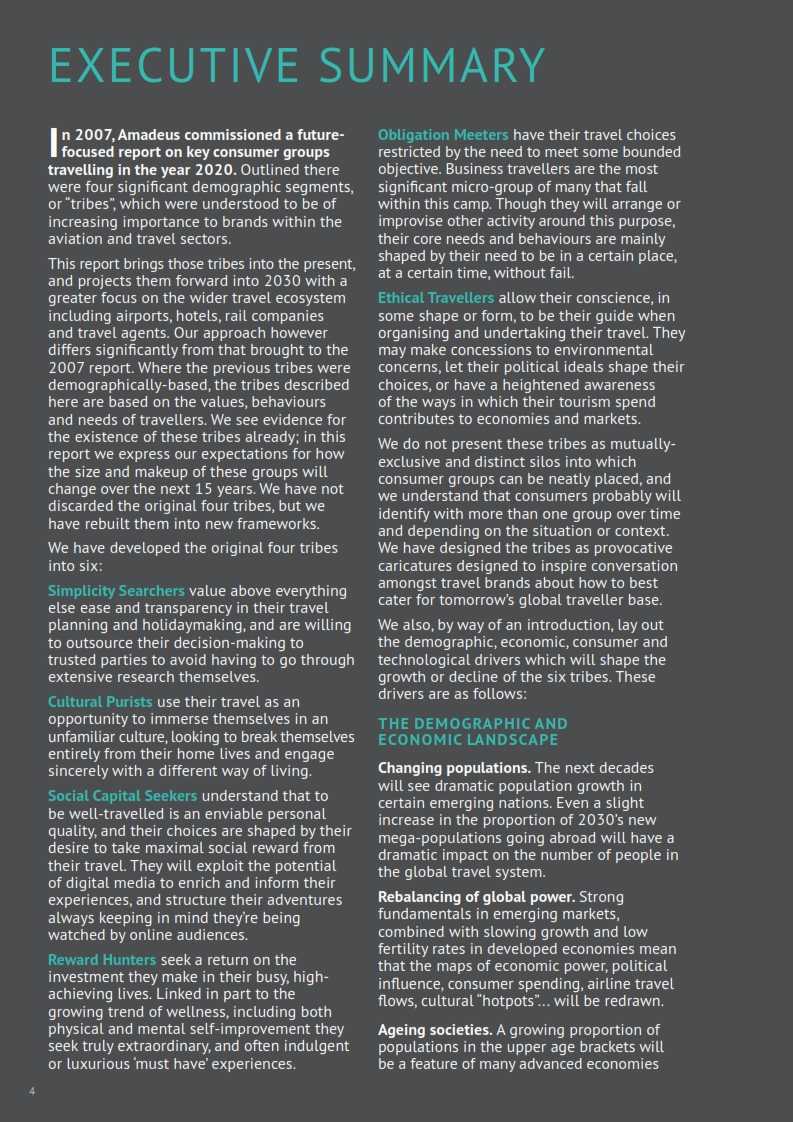 EXECUTIVE SUMMARY

In 2007, Amadeus commissioned a future-focused report on key consumer groups travelling in the year 2020. Outlined there were four significant demographic segments, or "tribes", which were understood to be of increasing importance to brands within the aviation and travel sectors.

This report brings those tribes into the present, and projects them forward into 2030 with a greater focus on the wider travel ecosystem including airports, hotels, rail companies and travel agents. Our approach however differs significantly from that brought to the 2007 report. Where the previous tribes were demographically-based, the tribes described here are based on the values, behaviours and needs of travellers. We see evidence for the existence of these tribes already; in this report we express our expectations for how the size and makeup of these groups will change over the next 15 years. We have not discarded the original four tribes, but we have rebuilt them into new frameworks.

We have developed the original four tribes into six:

Simplicity Searchers value above everything else ease and transparency in their travel planning and holidaymaking, and are willing to outsource their decision-making to trusted parties to avoid having to go through extensive research themselves.

Cultural Purists use their travel as an opportunity to immerse themselves in an unfamiliar culture, looking to break themselves entirely from their home lives and engage sincerely with a different way of living.

Social Capital Seekers understand that to be well-travelled is an enviable personal quality, and their choices are shaped by their desire to take maximal social reward from their travel. They will exploit the potential of digital media to enrich and inform their experiences, and structure their adventures always keeping in mind they're being watched by online audiences.

Reward Hunters seek a return on the investment they make in their busy, high-achieving lives. Linked in part to the growing trend of wellness, including both physical and mental self-improvement they seek truly extraordinary, and often indulgent or luxurious 'must have' experiences.

Obligation Meeters have their travel choices restricted by the need to meet some bounded objective. Business travellers are the most significant micro-group of many that fall within this camp. Though they will arrange or improvise other activity around this purpose, their core needs and behaviours are mainly shaped by their need to be in a certain place, at a certain time, without fail.

Ethical Travellers allow their conscience, in some shape or form, to be their guide when organising and undertaking their travel. They may make concessions to environmental concerns, let their political ideals shape their choices, or have a heightened awareness of the ways in which their tourism spend contributes to economies and markets.

We do not present these tribes as mutually-exclusive and distinct silos into which consumer groups can be neatly placed, and we understand that consumers probably will identify with more than one group over time and depending on the situation or context. We have designed the tribes as provocative caricatures designed to inspire conversation amongst travel brands about how to best cater for tomorrow's global traveller base.

We also, by way of an introduction, lay out the demographic, economic, consumer and technological drivers which will shape the growth or decline of the six tribes. These drivers are as follows:

THE DEMOGRAPHIC AND ECONOMIC LANDSCAPE

Changing populations. The next decades will see dramatic population growth in certain emerging nations. Even a slight increase in the proportion of 2030's new mega-populations going abroad will have a dramatic impact on the number of people in the global travel system.

Rebalancing of global power. Strong fundamentals in emerging markets, combined with slowing growth and low fertility rates in developed economies mean that the maps of economic power, political influence, consumer spending, airline travel flows, cultural "hotpots"... will be redrawn.

Ageing societies. A growing proportion of populations in the upper age brackets will be a feature of many advanced economies

4